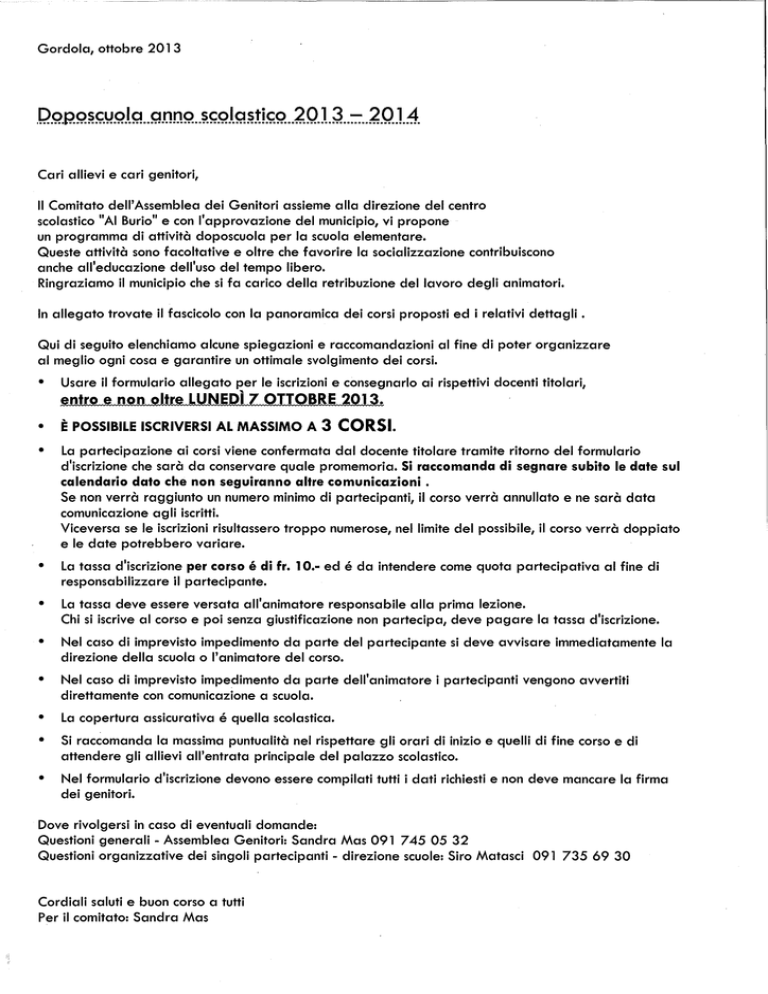 Gordola, ottobre 2013

Doposcuola anno scolastico 2013 – 2014

Cari allievi e cari genitori,

Il Comitato dell'Assemblea dei Genitori assieme alla direzione del centro scolastico "Al Burio" e con l'approvazione del municipio, vi propone un programma di attività doposcuola per la scuola elementare.
Queste attività sono facoltative e oltre che favorire la socializzazione contribuiscono anche all'educazione dell'uso del tempo libero.
Ringraziamo il municipio che si fa carico della retribuzione del lavoro degli animatori.

In allegato trovate il fascicolo con la panoramica dei corsi proposti ed i relativi dettagli .

Qui di seguito elenchiamo alcune spiegazioni e raccomandazioni al fine di poter organizzare al meglio ogni cosa e garantire un ottimale svolgimento dei corsi.

• Usare il formulario allegato per le iscrizioni e consegnarlo ai rispettivi docenti titolari, entro e non oltre LUNEDÌ 7 OTTOBRE 2013.

• È POSSIBILE ISCRIVERSI AL MASSIMO A 3 CORSI.

• La partecipazione ai corsi viene confermata dal docente titolare tramite ritorno del formulario d'iscrizione che sarà da conservare quale promemoria. Si raccomanda di segnare subito le date sul calendario dato che non seguiranno altre comunicazioni .
Se non verrà raggiunto un numero minimo di partecipanti, il corso verrà annullato e ne sarà data comunicazione agli iscritti.
Viceversa se le iscrizioni risultassero troppo numerose, nel limite del possibile, il corso verrà doppiato e le date potrebbero variare.

• La tassa d'iscrizione per corso é di fr. 10.- ed é da intendere come quota partecipativa al fine di responsabilizzare il partecipante.

• La tassa deve essere versata all'animatore responsabile alla prima lezione.
Chi si iscrive al corso e poi senza giustificazione non partecipa, deve pagare la tassa d'iscrizione.

• Nel caso di imprevisto impedimento da parte del partecipante si deve avvisare immediatamente la direzione della scuola o l'animatore del corso.

• Nel caso di imprevisto impedimento da parte dell'animatore i partecipanti vengono avvertiti direttamente con comunicazione a scuola.

• La copertura assicurativa é quella scolastica.

• Si raccomanda la massima puntualità nel rispettare gli orari di inizio e quelli di fine corso e di attendere gli allievi all'entrata principale del palazzo scolastico.

• Nel formulario d'iscrizione devono essere compilati tutti i dati richiesti e non deve mancare la firma dei genitori.

Dove rivolgersi in caso di eventuali domande:
Questioni generali - Assemblea Genitori: Sandra Mas 091 745 05 32
Questioni organizzative dei singoli partecipanti - direzione scuole: Siro Matasci 091 735 69 30

Cordiali saluti e buon corso a tutti
Per il comitato: Sandra Mas